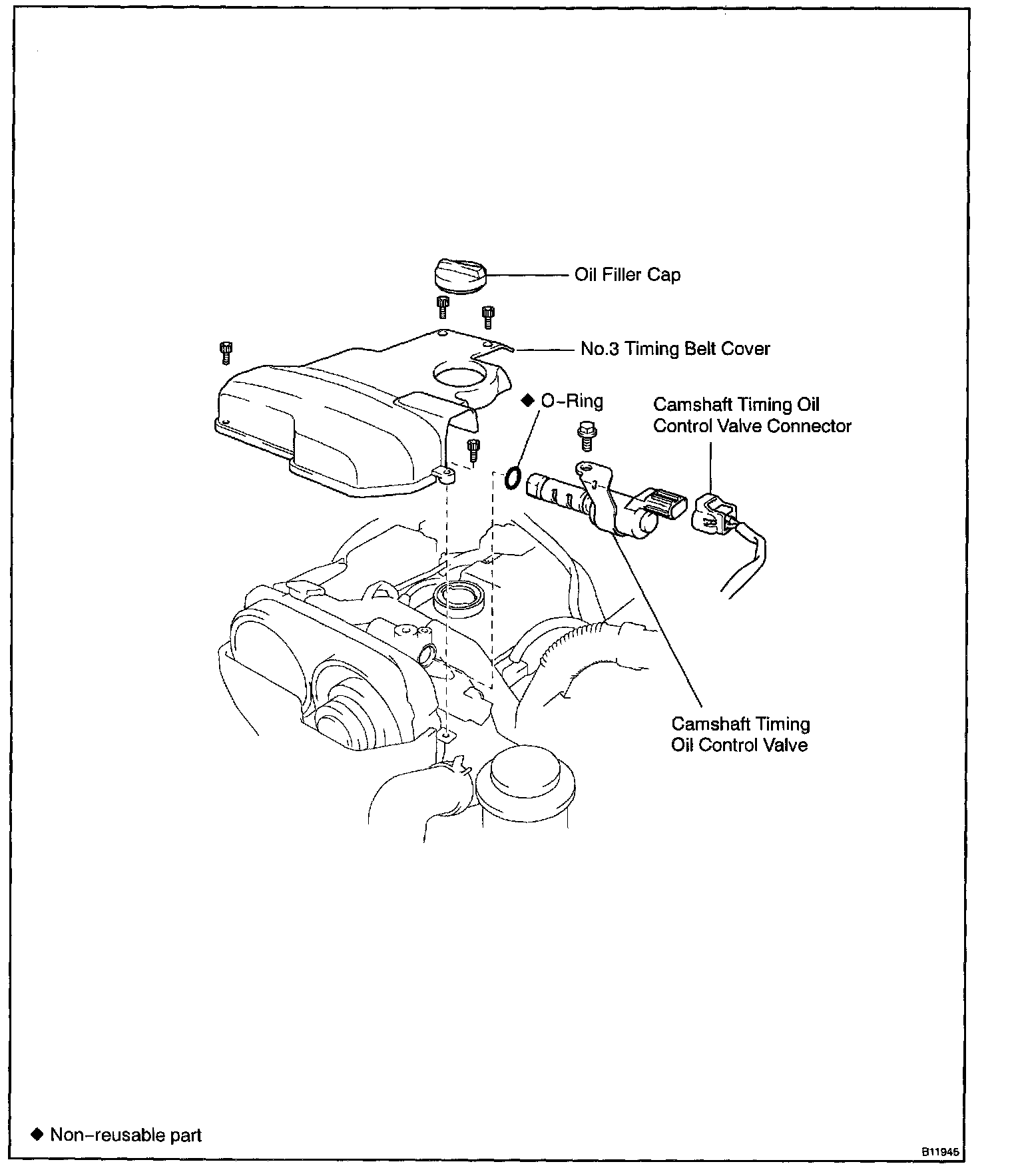 Oil Filler Cap

No.3 Timing Belt Cover

◆ O-Ring

Camshaft Timing Oil Control Valve Connector

Camshaft Timing Oil Control Valve

◆ Non-reusable part

B11945